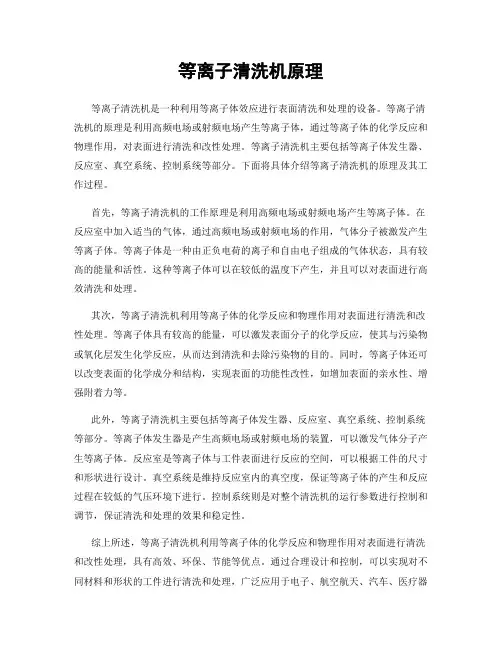 等离子清洗机原理

等离子清洗机是一种利用等离子体效应进行表面清洗和处理的设备。等离子清洗机的原理是利用高频电场或射频电场产生等离子体，通过等离子体的化学反应和物理作用，对表面进行清洗和改性处理。等离子清洗机主要包括等离子体发生器、反应室、真空系统、控制系统等部分。下面将具体介绍等离子清洗机的原理及其工作过程。

首先，等离子清洗机的工作原理是利用高频电场或射频电场产生等离子体。在反应室中加入适当的气体，通过高频电场或射频电场的作用，气体分子被激发产生等离子体。等离子体是一种由正负电荷的离子和自由电子组成的气体状态，具有较高的能量和活性。这种等离子体可以在较低的温度下产生，并且可以对表面进行高效清洗和处理。

其次，等离子清洗机利用等离子体的化学反应和物理作用对表面进行清洗和改性处理。等离子体具有较高的能量，可以激发表面分子的化学反应，使其与污染物或氧化层发生化学反应，从而达到清洗和去除污染物的目的。同时，等离子体还可以改变表面的化学成分和结构，实现表面的功能性改性，如增加表面的亲水性、增强附着力等。

此外，等离子清洗机主要包括等离子体发生器、反应室、真空系统、控制系统等部分。等离子体发生器是产生高频电场或射频电场的装置，可以激发气体分子产生等离子体。反应室是等离子体与工件表面进行反应的空间，可以根据工件的尺寸和形状进行设计。真空系统是维持反应室内的真空度，保证等离子体的产生和反应过程在较低的气压环境下进行。控制系统则是对整个清洗机的运行参数进行控制和调节，保证清洗和处理的效果和稳定性。

综上所述，等离子清洗机利用等离子体的化学反应和物理作用对表面进行清洗和改性处理，具有高效、环保、节能等优点。通过合理设计和控制，可以实现对不同材料和形状的工件进行清洗和处理，广泛应用于电子、航空航天、汽车、医疗器